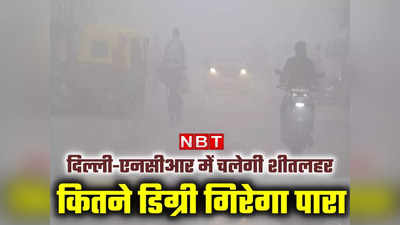 NBT
दिल्ली-एनसीआर में चलेगी शीतलहर
कितने डिग्री गिरेगा पारा